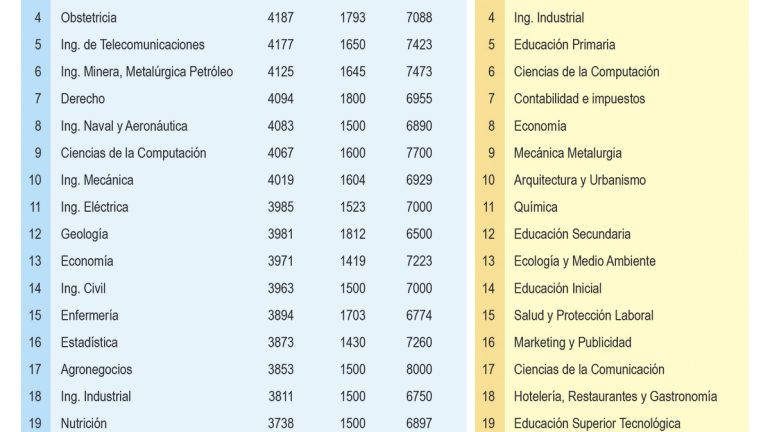 | 4 | Obstetricia | 4187 | 1793 | 7088 |
|---|---|---|---|---|
| 5 | Ing. de Telecomunicaciones | 4177 | 1650 | 7423 |
| 6 | Ing. Minera, Metalúrgica Petróleo | 4125 | 1645 | 7473 |
| 7 | Derecho | 4094 | 1800 | 6955 |
| 8 | Ing. Naval y Aeronáutica | 4083 | 1500 | 6890 |
| 9 | Ciencias de la Computación | 4067 | 1600 | 7700 |
| 10 | Ing. Mecánica | 4019 | 1604 | 6929 |
| 11 | Ing. Eléctrica | 3985 | 1523 | 7000 |
| 12 | Geología | 3981 | 1812 | 6500 |
| 13 | Economía | 3971 | 1419 | 7223 |
| 14 | Ing. Civil | 3963 | 1500 | 7000 |
| 15 | Enfermería | 3894 | 1703 | 6774 |
| 16 | Estadística | 3873 | 1430 | 7260 |
| 17 | Agronegocios | 3853 | 1500 | 8000 |
| 18 | Ing. Industrial | 3811 | 1500 | 6750 |
| 19 | Nutrición | 3738 | 1500 | 6897 |

| 4 | Ing. Industrial |
|---|---|
| 5 | Educación Primaria |
| 6 | Ciencias de la Computación |
| 7 | Contabilidad e impuestos |
| 8 | Economía |
| 9 | Mecánica Metalurgia |
| 10 | Arquitectura y Urbanismo |
| 11 | Química |
| 12 | Educación Secundaria |
| 13 | Ecología y Medio Ambiente |
| 14 | Educación Inicial |
| 15 | Salud y Protección Laboral |
| 16 | Marketing y Publicidad |
| 17 | Ciencias de la Comunicación |
| 18 | Hotelería, Restaurantes y Gastronomía |
| 19 | Educación Superior Tecnológica |